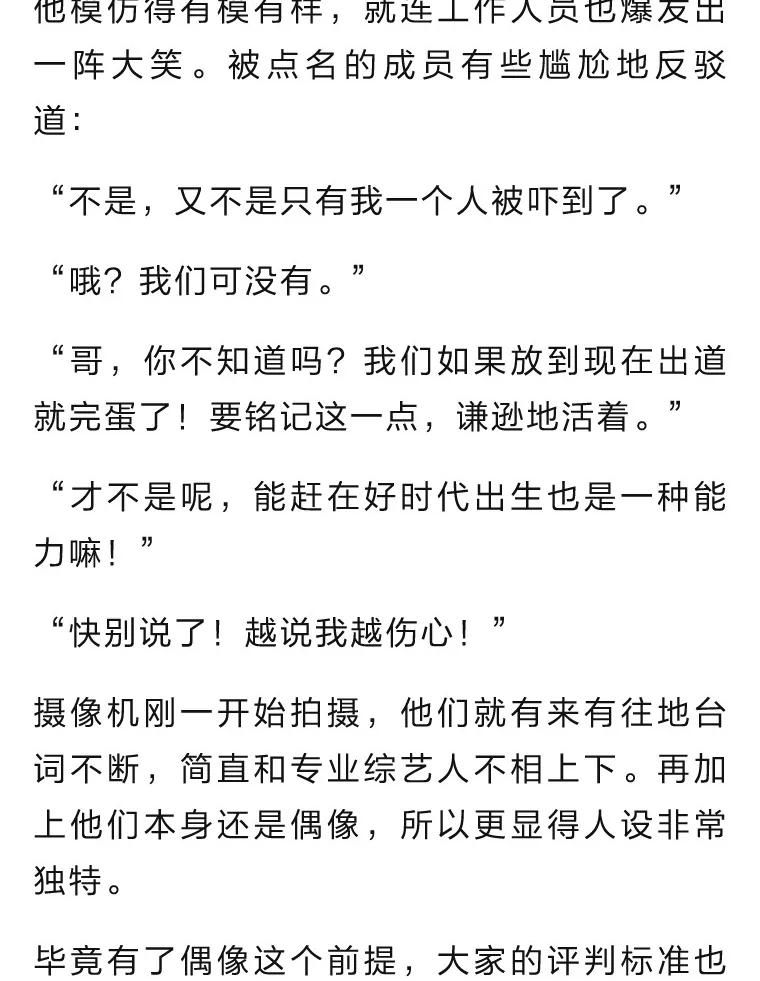 他模仿得有模有样，就连工作人员也爆发出一阵大笑。被点名的成员有些尴尬地反驳道：

“不是，又不是只有我一个人被吓到了。”

“哦？我们可没有。”

“哥，你不知道吗？我们如果放到现在出道就完蛋了！要铭记这一点，谦逊地活着。”

“才不是呢，能赶在好时代出生也是一种能力嘛！”

“快别说了！越说我越伤心！”

摄像机刚一开始拍摄，他们就有来有往地台词不断，简直和专业综艺人不相上下。再加上他们本身还是偶像，所以更显得人设非常独特。

毕竟有了偶像这个前提，大家的评判标准也